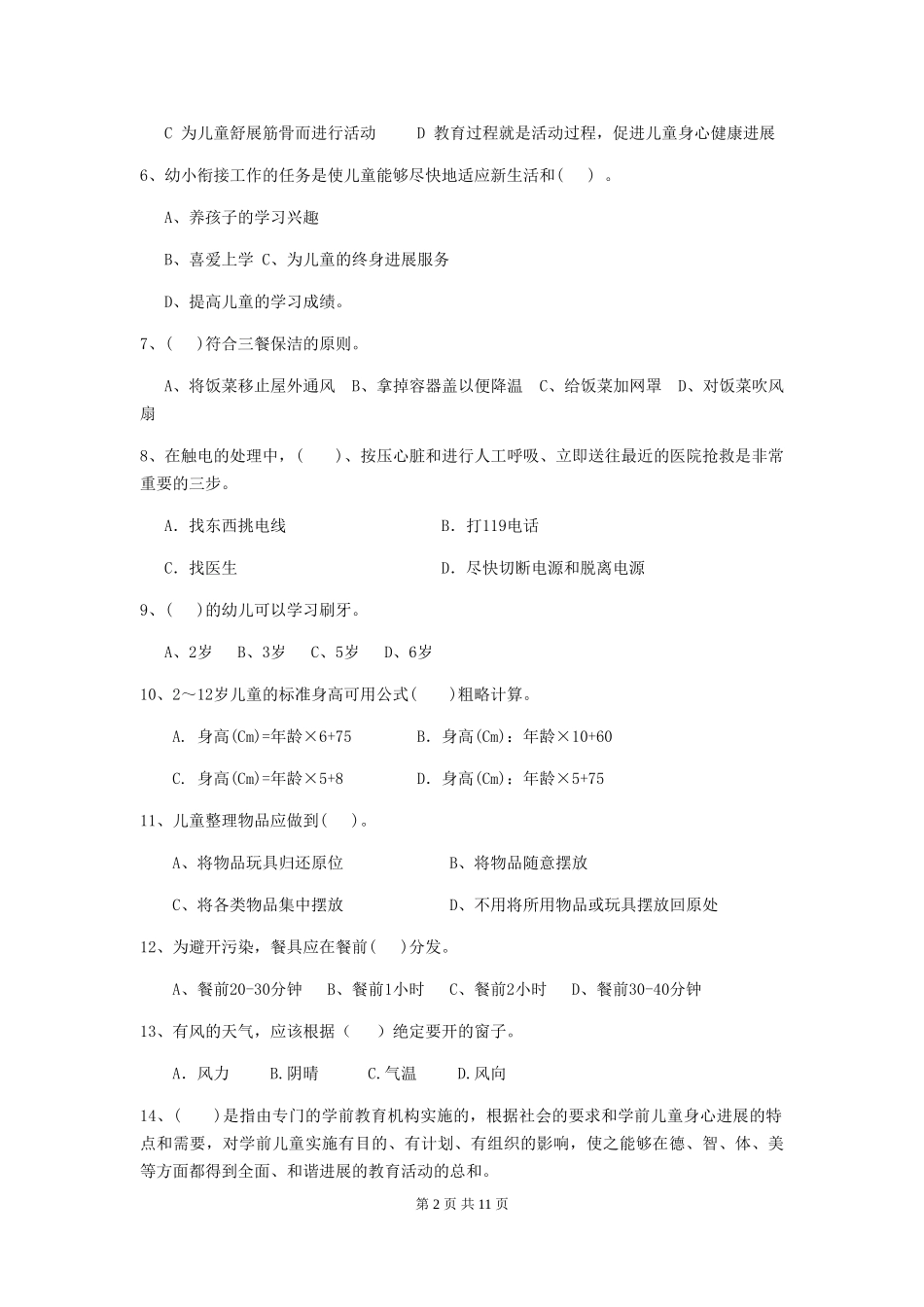 C 为儿童舒展筋骨而进行活动　　D 教育过程就是活动过程，促进儿童身心健康进展

6、幼小衔接工作的任务是使儿童能够尽快地适应新生活和(　　)。

A、养孩子的学习兴趣

B、喜爱上学 C、为儿童的终身进展服务

D、提高儿童的学习成绩。

7、(　　)符合三餐保洁的原则。

A、将饭菜移止屋外通风　B、拿掉容器盖以便降温　C、给饭菜加网罩　D、对饭菜吹风扇

8、在触电的处理中，(　　)、按压心脏和进行人工呼吸、立即送往最近的医院抢救是非常重要的三步。

A. 找东西挑电线　　B. 打119电话

C. 找医生　　D. 尽快切断电源和脱离电源

9、(　　)的幼儿可以学习刷牙。

A、2岁　B、3岁　C、5岁　D、6岁

10、2～12岁儿童的标准身高可用公式(　　)粗略计算。

A. 身高(Cm)=年龄×6+75　　B. 身高(Cm)：年龄×10+60

C. 身高(Cm)=年龄×5+8　　D. 身高(Cm)：年龄×5+75

11、儿童整理物品应做到(　　)。

A、将物品玩具归还原位　　B、将物品随意摆放

C、将各类物品集中摆放　　D、不用将所用物品或玩具摆放回原处

12、为避开污染，餐具应在餐前(　　)分发。

A、餐前20-30分钟　B、餐前1小时　C、餐前2小时　D、餐前30-40分钟

13、有风的天气，应该根据(　　)绝定要开的窗子。

A. 风力　B.阴晴　C.气温　D.风向

14、(　　)是指由专门的学前教育机构实施的，根据社会的要求和学前儿童身心进展的特点和需要，对学前儿童实施有目的、有计划、有组织的影响，使之能够在德、智、体、美等方面都得到全面、和谐进展的教育活动的总和。

第 2 页 共 11 页